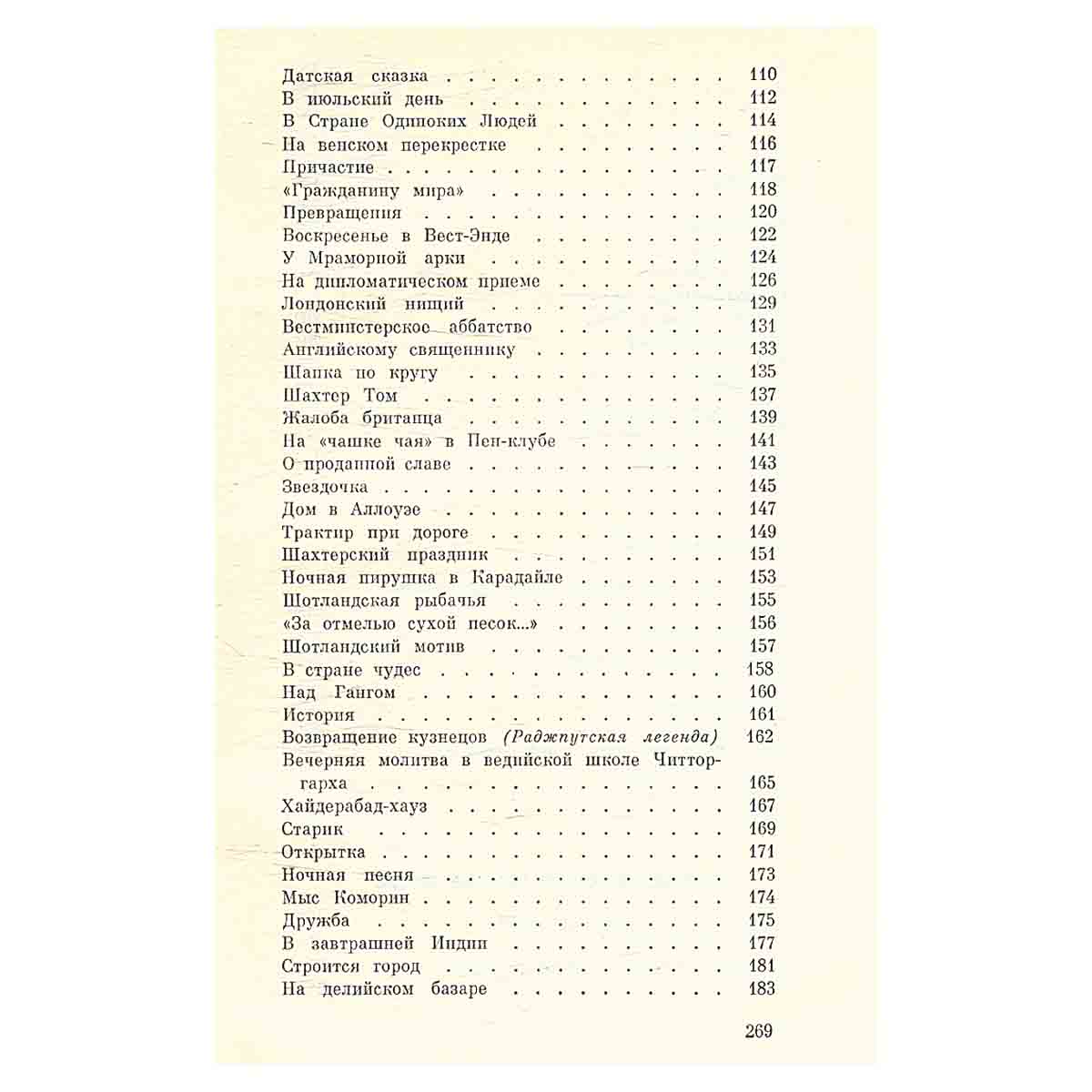 Датская сказка 110
В июльский день 112
В Стране Одиноких Людей 114
На венском перекрестке 116
Причастие 117
«Гражданину мира» 118
Превращения 120
Воскресенье в Вест-Энде 122
У Мраморной арки 124
На дипломатическом приеме 126
Лондонский нищий 129
Вестминстерское аббатство 131
Английскому священнику 133
Шапка по кругу 135
Шахтер Том 137
Жалоба британца 139
На «чашке чая» в Пен-клубе 141
О проданной славе 143
Звездочка 145
Дом в Аллоуэе 147
Трактир при дороге 149
Шахтерский праздник 151
Ночная пирушка в Карадайле 153
Шотландская рыбачья 155
«За отмелью сухой песок...» 156
Шотландский мотив 157
В стране чудес 158
Над Гангом 160
История 161
Возвращение кузнецов (Раджпутская легенда) 162
Вечерняя молитва в ведийской школе Читторгарха 165
Хайдерабад-хауз 167
Старик 169
Открытка 171
Ночная песня 173
Мыс Коморин 174
Дружба 175
В завтрашней Индии 177
Строится город 181
На делийском базаре 183

269